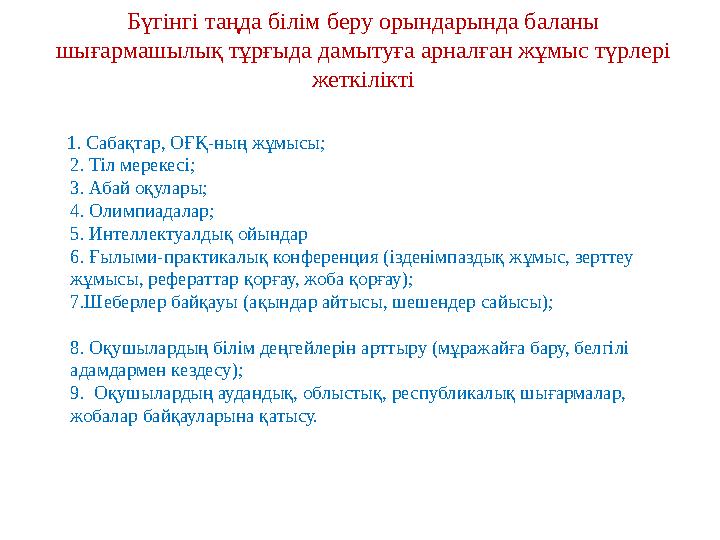 Бүгінгі таңда білім беру орындарында баланы шығармашылық тұрғыда дамытуға арналған жұмыс түрлері жеткілікті

1. Сабақтар, ОҒҚ-ның жұмысы;
2. Тіл мерекесі;
3. Абай оқулары;
4. Олимпиадалар;
5. Интеллектуалдық ойындар
6. Ғылыми-практикалық конференция (ізденімпаздық жұмыс, зерттеу жұмысы, рефераттар қорғау, жоба қорғау);
7.Шеберлер байқауы (ақындар айтысы, шешендер сайысы);

8. Оқушылардың білім деңгейлерін арттыру (мұражайға бару, белгілі адамдармен кездесу);
9. Оқушылардың аудандық, облыстық, республикалық шығармалар, жобалар байқауларына қатысу.